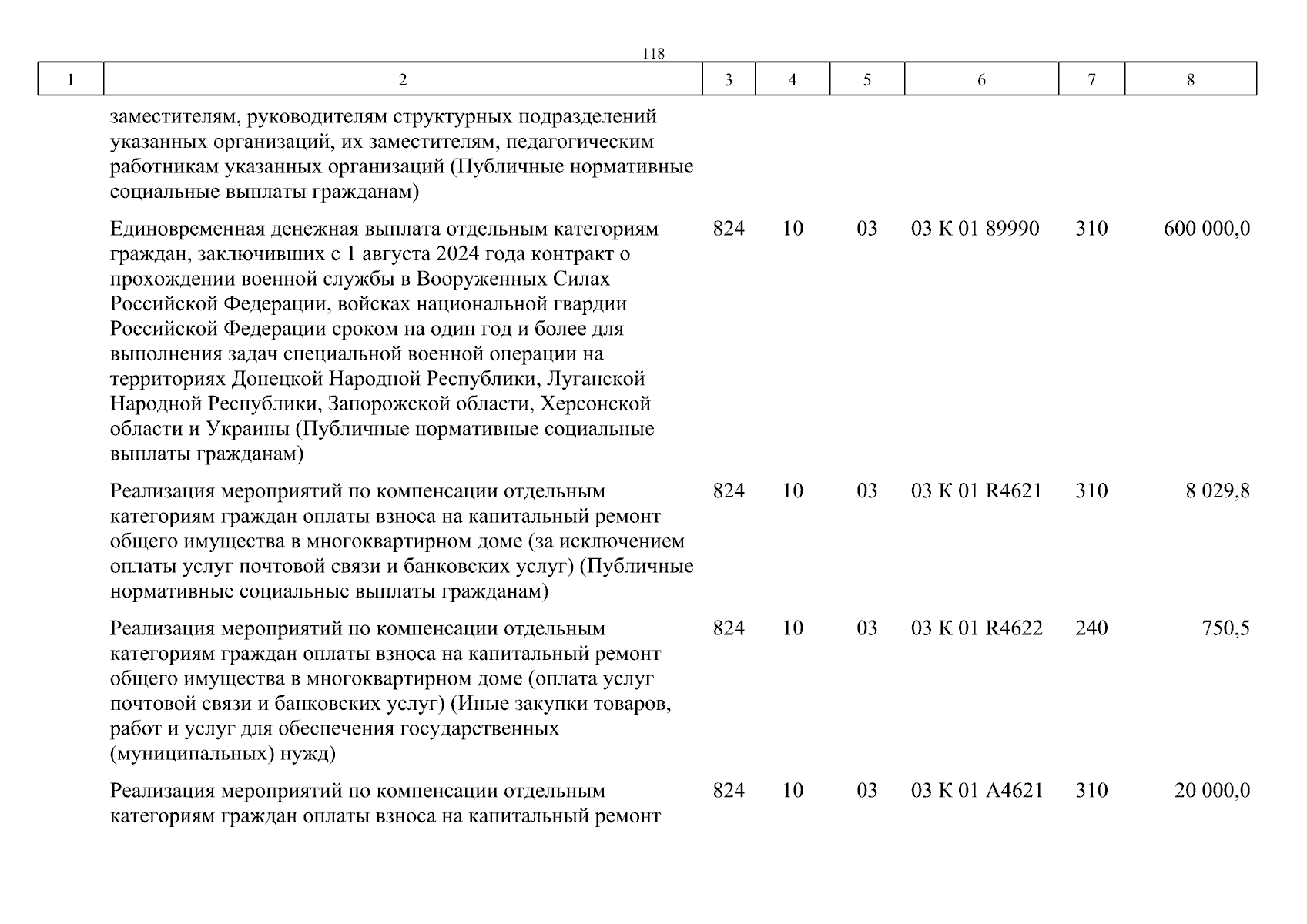 118

| 1 | 2 | 3 | 4 | 5 | 6 | 7 | 8 |
|---|---|---|---|---|---|---|---|
| | заместителям, руководителям структурных подразделений указанных организаций, их заместителям, педагогическим работникам указанных организаций (Публичные нормативные социальные выплаты гражданам) | | | | | | |
| | Единовременная денежная выплата отдельным категориям граждан, заключивших с 1 августа 2024 года контракт о прохождении военной службы в Вооруженных Силах Российской Федерации, войсках национальной гвардии Российской Федерации сроком на один год и более для выполнения задач специальной военной операции на территориях Донецкой Народной Республики, Луганской Народной Республики, Запорожской области, Херсонской области и Украины (Публичные нормативные социальные выплаты гражданам) | 824 | 10 | 03 | 03 К 01 89990 | 310 | 600 000,0 |
| | Реализация мероприятий по компенсации отдельным категориям граждан оплаты взноса на капитальный ремонт общего имущества в многоквартирном доме (за исключением оплаты услуг почтовой связи и банковских услуг) (Публичные нормативные социальные выплаты гражданам) | 824 | 10 | 03 | 03 К 01 R4621 | 310 | 8 029,8 |
| | Реализация мероприятий по компенсации отдельным категориям граждан оплаты взноса на капитальный ремонт общего имущества в многоквартирном доме (оплата услуг почтовой связи и банковских услуг) (Иные закупки товаров, работ и услуг для обеспечения государственных (муниципальных) нужд) | 824 | 10 | 03 | 03 К 01 R4622 | 240 | 750,5 |
| | Реализация мероприятий по компенсации отдельным категориям граждан оплаты взноса на капитальный ремонт | 824 | 10 | 03 | 03 К 01 А4621 | 310 | 20 000,0 |